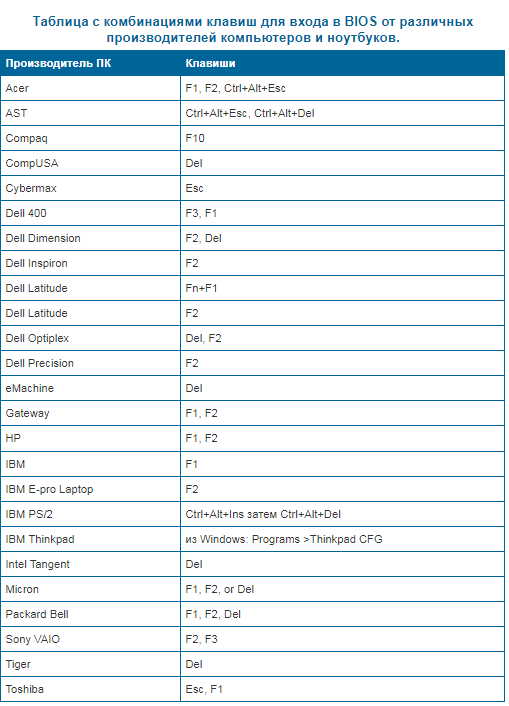 Таблица с комбинациями клавиш для входа в BIOS от различных производителей компьютеров и ноутбуков.

| Производитель ПК | Клавиши |
|---|---|
| Acer | F1, F2, Ctrl+Alt+Esc |
| AST | Ctrl+Alt+Esc, Ctrl+Alt+Del |
| Compaq | F10 |
| CompUSA | Del |
| Cybermax | Esc |
| Dell 400 | F3, F1 |
| Dell Dimension | F2, Del |
| Dell Inspiron | F2 |
| Dell Latitude | Fn+F1 |
| Dell Latitude | F2 |
| Dell Optiplex | Del, F2 |
| Dell Precision | F2 |
| eMachine | Del |
| Gateway | F1, F2 |
| HP | F1, F2 |
| IBM | F1 |
| IBM E-pro Laptop | F2 |
| IBM PS/2 | Ctrl+Alt+Ins затем Ctrl+Alt+Del |
| IBM Thinkpad | из Windows: Programs >Thinkpad CFG |
| Intel Tangent | Del |
| Micron | F1, F2, or Del |
| Packard Bell | F1, F2, Del |
| Sony VAIO | F2, F3 |
| Tiger | Del |
| Toshiba | Esc, F1 |